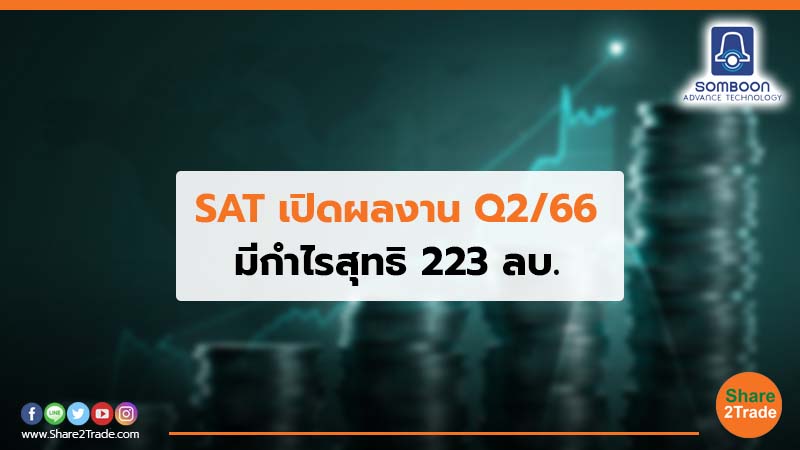 SOMBOON
ADVANCE TECHNOLOGY

SAT เปิดผลงาน Q2/66
มีกำไรสุทธิ 223 ลบ.

LINE
www.Share2Trade.com

Share
2Trade